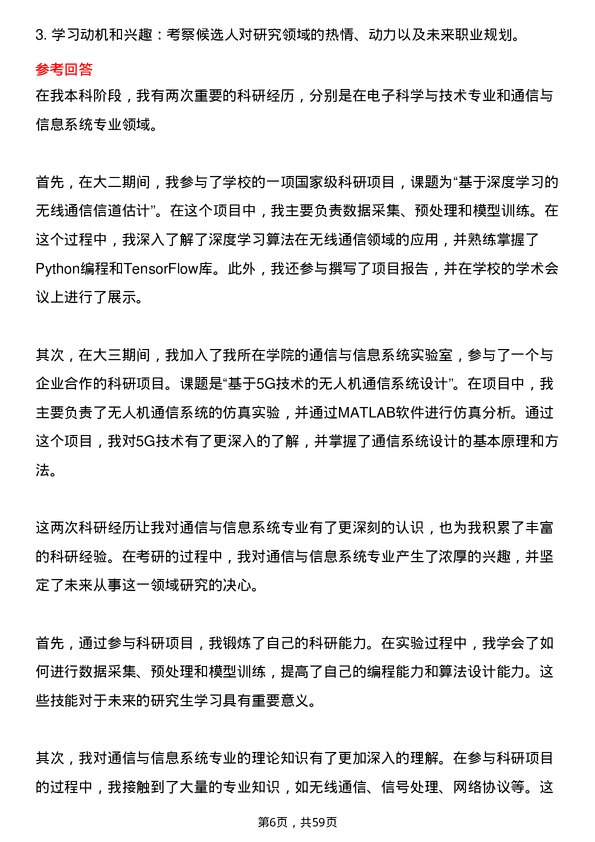 3. 学习动机和兴趣：考察候选人对研究领域的热情、动力以及未来职业规划。

参考回答

在我本科阶段，我有两次重要的科研经历，分别是在电子科学与技术专业和通信与信息系统专业领域。

首先，在大二期间，我参与了学校的一项国家级科研项目，课题为“基于深度学习的无线通信信道估计”。在这个项目中，我主要负责数据采集、预处理和模型训练。在这个过程中，我深入了解了深度学习算法在无线通信领域的应用，并熟练掌握了Python编程和TensorFlow库。此外，我还参与撰写了项目报告，并在学校的学术会议上进行了展示。

其次，在大三期间，我加入了我所在学院的通信与信息系统实验室，参与了一个与企业合作的科研项目。课题是“基于5G技术的无人机通信系统设计”。在项目中，我主要负责了无人机通信系统的仿真实验，并通过MATLAB软件进行仿真分析。通过这个项目，我对5G技术有了更深入的了解，并掌握了通信系统设计的基本原理和方法。

这两次科研经历让我对通信与信息系统专业有了更深刻的认识，也为我积累了丰富的科研经验。在考研的过程中，我对通信与信息系统专业产生了浓厚的兴趣，并坚定了未来从事这一领域研究的决心。

首先，通过参与科研项目，我锻炼了自己的科研能力。在实验过程中，我学会了如何进行数据采集、预处理和模型训练，提高了自己的编程能力和算法设计能力。这些技能对于未来的研究生学习具有重要意义。

其次，我对通信与信息系统专业的理论知识有了更加深入的理解。在参与科研项目的过程中，我接触到了大量的专业知识，如无线通信、信号处理、网络协议等。这

第6页，共59页